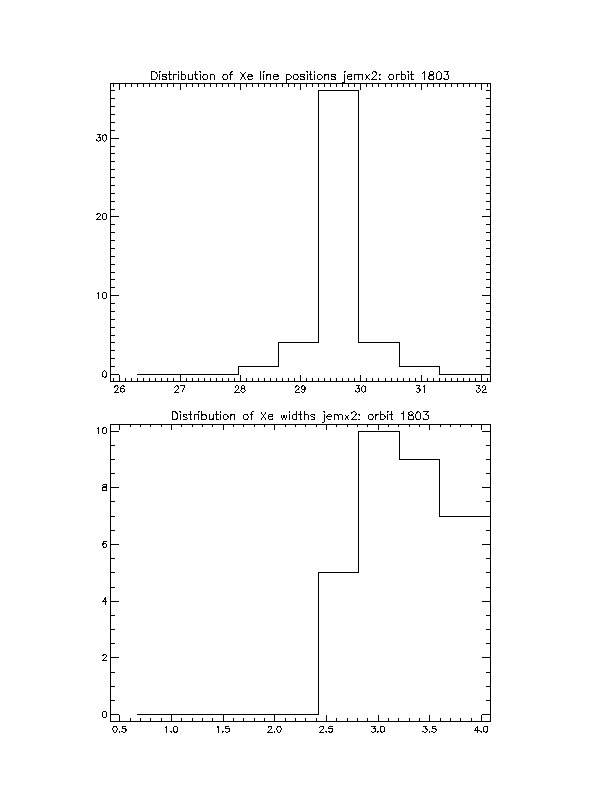 Distribution of Xe line positions jemx2: orbit 1803

30
20
10
0

26 27 28 29 30 31 32

Distribution of Xe widths jemx2: orbit 1803

10
8
6
4
2
0

0.5 1.0 1.5 2.0 2.5 3.0 3.5 4.0